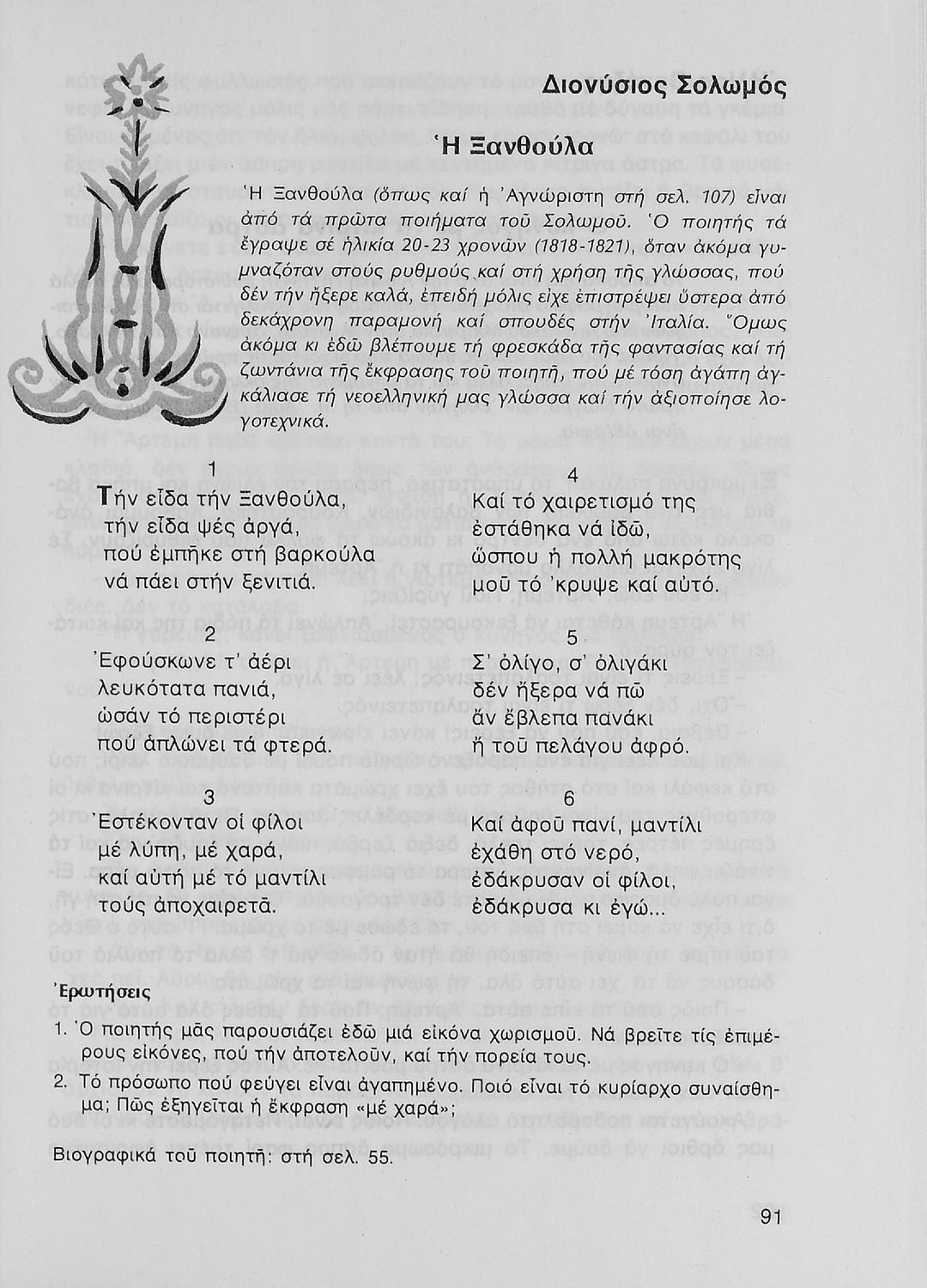 Διονύσιος Σολωμός

Ἡ Ξανθούλα

Ἡ Ξανθούλα (ὅπως καί ἡ Ἀγνώριστη στή σελ. 107) εἶναι ἀπό τά πρῶτα ποιήματα τοῦ Σολωμοῦ. Ὁ ποιητής τά ἔγραψε σέ ἡλικία 20-23 χρονῶν (1818-1821), ὅταν ἀκόμα γυμναζόταν στούς ρυθμούς καί στή χρήση τῆς γλώσσας, πού δέν τήν ἤξερε καλά, ἐπειδή μόλις εἶχε ἐπιστρέψει ὕστερα ἀπό δεκάχρονη παραμονή καί σπουδές στήν Ἰταλία. Ὅμως ἀκόμα κι ἐδῶ βλέπουμε τή φρεσκάδα τῆς φαντασίας καί τή ζωντάνια τῆς ἔκφρασης τοῦ ποιητῆ, πού μέ τόση ἀγάπη ἀγκάλιασε τή νεοελληνική μας γλώσσα καί τήν ἀξιοποίησε λογοτεχνικά.

1
Τήν εἶδα τήν Ξανθούλα,
τήν εἶδα ψές ἀργά,
πού ἐμπῆκε στή βαρκούλα
νά πάει στήν ξενιτιά.

2
Ἐφούσκωνε τ' ἀέρι
λευκότατα πανιά,
ὡσάν τό περιστέρι
πού ἁπλώνει τά φτερά.

3
Ἐστέκονταν οἱ φίλοι
μέ λύπη, μέ χαρά,
καί αὐτή μέ τό μαντίλι
τούς ἀποχαιρετᾶ.

4
Καί τό χαιρετισμό της
ἐστάθηκα νά ἰδῶ,
ὥσπου ἡ πολλή μακρότης
μοῦ τό 'κρυψε καί αὐτό.

5
Σ' ὀλίγο, σ' ὀλιγάκι
δέν ἤξερα νά πῶ
ἄν ἔβλεπα πανάκι
ἤ τοῦ πελάγου ἀφρό.

6
Καί ἀφοῦ πανί, μαντίλι
ἐχάθη στό νερό,
ἐδάκρυσαν οἱ φίλοι,
ἐδάκρυσα κι ἐγώ...

Ἐρωτήσεις
1. Ὁ ποιητής μᾶς παρουσιάζει ἐδῶ μιά εἰκόνα χωρισμοῦ. Νά βρεῖτε τίς ἐπιμέρους εἰκόνες, πού τήν ἀποτελοῦν, καί τήν πορεία τους.
2. Τό πρόσωπο πού φεύγει εἶναι ἀγαπημένο. Ποιό εἶναι τό κυρίαρχο συναίσθημα; Πῶς ἐξηγεῖται ἡ ἔκφραση «μέ χαρά»;

Βιογραφικά τοῦ ποιητῆ: στή σελ. 55.

91